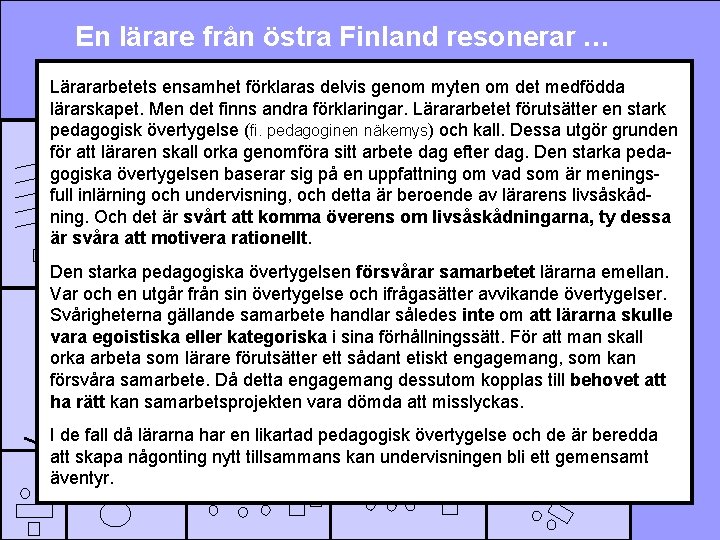 En lärare från östra Finland resonerar …

Lärararbetets ensamhet förklaras delvis genom myten om det medfödda lärarskapet. Men det finns andra förklaringar. Lärararbetet förutsätter en stark pedagogisk övertygelse (fi. pedagoginen näkemys) och kall. Dessa utgör grunden för att läraren skall orka genomföra sitt arbete dag efter dag. Den starka pedagogiska övertygelsen baserar sig på en uppfattning om vad som är meningsfull inlärning och undervisning, och detta är beroende av lärarens livsåskådning. Och det är svårt att komma överens om livsåskådningarna, ty dessa är svåra att motivera rationellt.

Den starka pedagogiska övertygelsen försvårar samarbetet lärarna emellan. Var och en utgår från sin övertygelse och ifrågasätter avvikande övertygelser. Svårigheterna gällande samarbete handlar således inte om att lärarna skulle vara egoistiska eller kategoriska i sina förhållningssätt. För att man skall orka arbeta som lärare förutsätter ett sådant etiskt engagemang, som kan försvåra samarbete. Då detta engagemang dessutom kopplas till behovet att ha rätt kan samarbetsprojekten vara dömda att misslyckas.

I de fall då lärarna har en likartad pedagogisk övertygelse och de är beredda att skapa någonting nytt tillsammans kan undervisningen bli ett gemensamt äventyr.